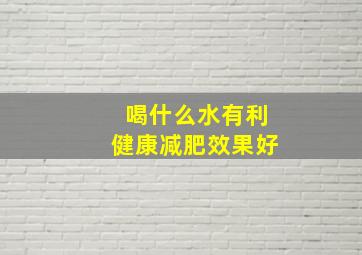 喝什么水有利
健康减肥效果好